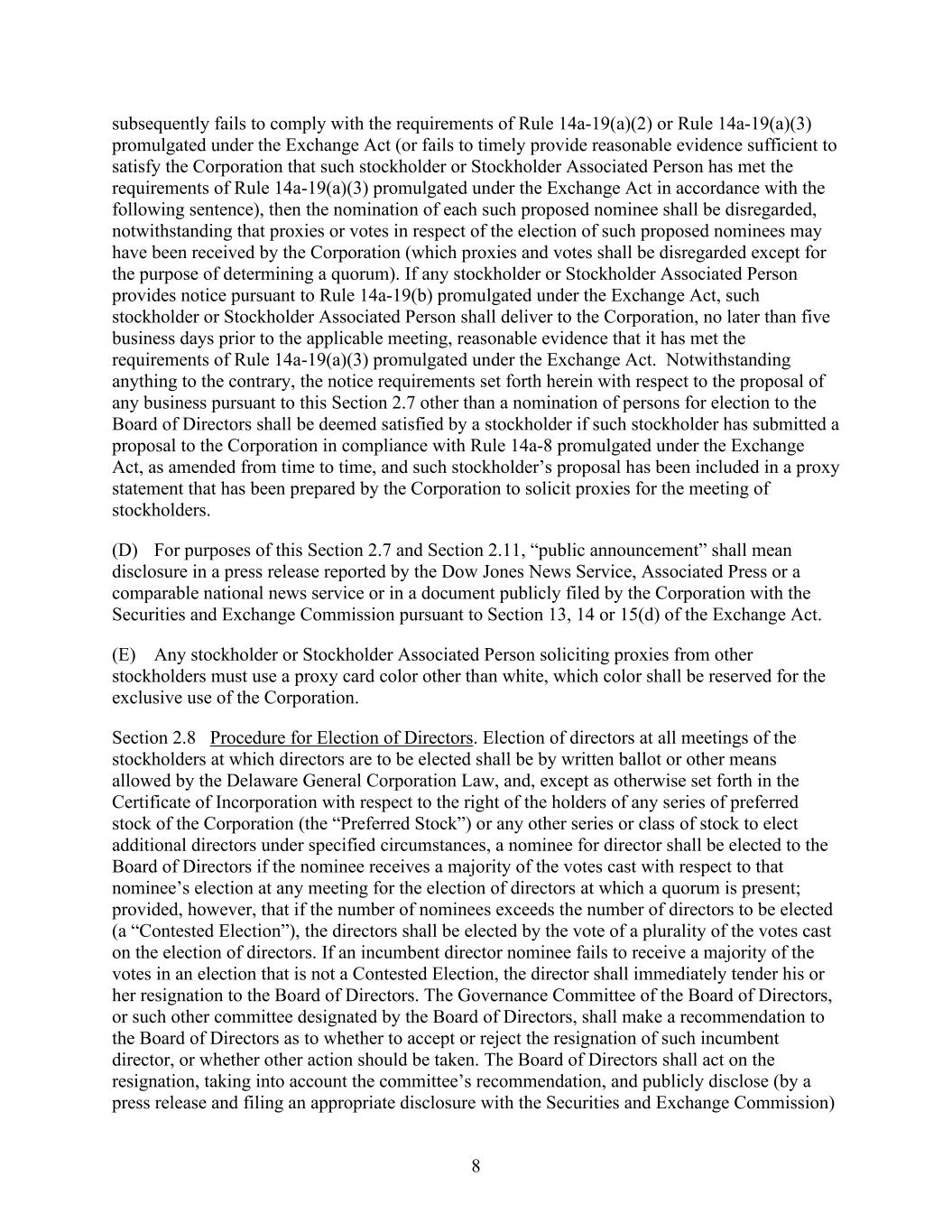 subsequently fails to comply with the requirements of Rule 14a-19(a)(2) or Rule 14a-19(a)(3) promulgated under the Exchange Act (or fails to timely provide reasonable evidence sufficient to satisfy the Corporation that such stockholder or Stockholder Associated Person has met the requirements of Rule 14a-19(a)(3) promulgated under the Exchange Act in accordance with the following sentence), then the nomination of each such proposed nominee shall be disregarded, notwithstanding that proxies or votes in respect of the election of such proposed nominees may have been received by the Corporation (which proxies and votes shall be disregarded except for the purpose of determining a quorum). If any stockholder or Stockholder Associated Person provides notice pursuant to Rule 14a-19(b) promulgated under the Exchange Act, such stockholder or Stockholder Associated Person shall deliver to the Corporation, no later than five business days prior to the applicable meeting, reasonable evidence that it has met the requirements of Rule 14a-19(a)(3) promulgated under the Exchange Act. Notwithstanding anything to the contrary, the notice requirements set forth herein with respect to the proposal of any business pursuant to this Section 2.7 other than a nomination of persons for election to the Board of Directors shall be deemed satisfied by a stockholder if such stockholder has submitted a proposal to the Corporation in compliance with Rule 14a-8 promulgated under the Exchange Act, as amended from time to time, and such stockholder’s proposal has been included in a proxy statement that has been prepared by the Corporation to solicit proxies for the meeting of stockholders.

(D) For purposes of this Section 2.7 and Section 2.11, “public announcement” shall mean disclosure in a press release reported by the Dow Jones News Service, Associated Press or a comparable national news service or in a document publicly filed by the Corporation with the Securities and Exchange Commission pursuant to Section 13, 14 or 15(d) of the Exchange Act.

(E) Any stockholder or Stockholder Associated Person soliciting proxies from other stockholders must use a proxy card color other than white, which color shall be reserved for the exclusive use of the Corporation.

Section 2.8 Procedure for Election of Directors. Election of directors at all meetings of the stockholders at which directors are to be elected shall be by written ballot or other means allowed by the Delaware General Corporation Law, and, except as otherwise set forth in the Certificate of Incorporation with respect to the right of the holders of any series of preferred stock of the Corporation (the “Preferred Stock”) or any other series or class of stock to elect additional directors under specified circumstances, a nominee for director shall be elected to the Board of Directors if the nominee receives a majority of the votes cast with respect to that nominee’s election at any meeting for the election of directors at which a quorum is present; provided, however, that if the number of nominees exceeds the number of directors to be elected (a “Contested Election”), the directors shall be elected by the vote of a plurality of the votes cast on the election of directors. If an incumbent director nominee fails to receive a majority of the votes in an election that is not a Contested Election, the director shall immediately tender his or her resignation to the Board of Directors. The Governance Committee of the Board of Directors, or such other committee designated by the Board of Directors, shall make a recommendation to the Board of Directors as to whether to accept or reject the resignation of such incumbent director, or whether other action should be taken. The Board of Directors shall act on the resignation, taking into account the committee’s recommendation, and publicly disclose (by a press release and filing an appropriate disclosure with the Securities and Exchange Commission)

8